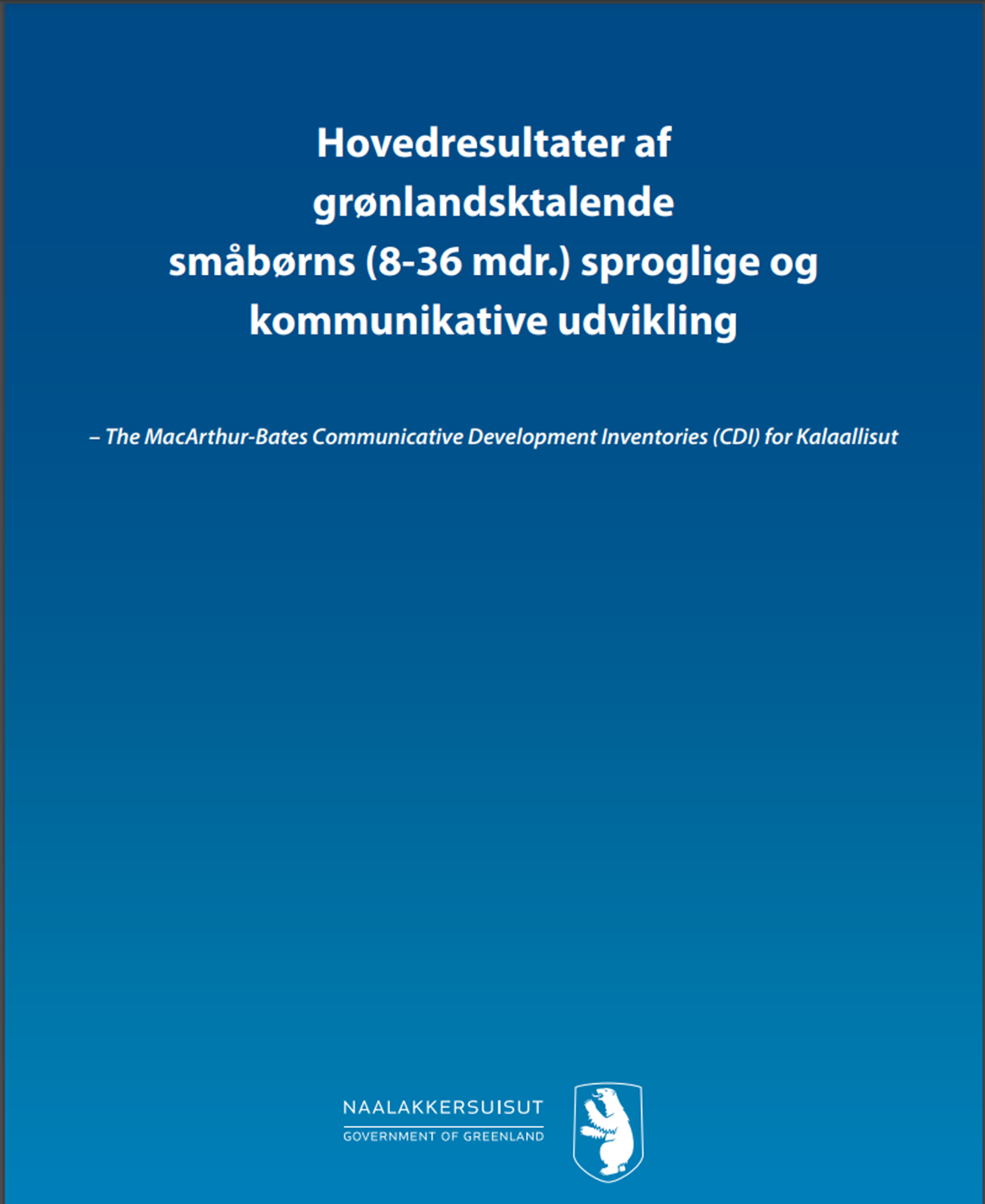 Hovedresultater af grønlandsktalende småbørns (8-36 mdr.) sproglige og kommunikative udvikling

– The MacArthur-Bates Communicative Development Inventories (CDI) for Kalaallisut

NAALAKKERSUISUT
GOVERNMENT OF GREENLAND